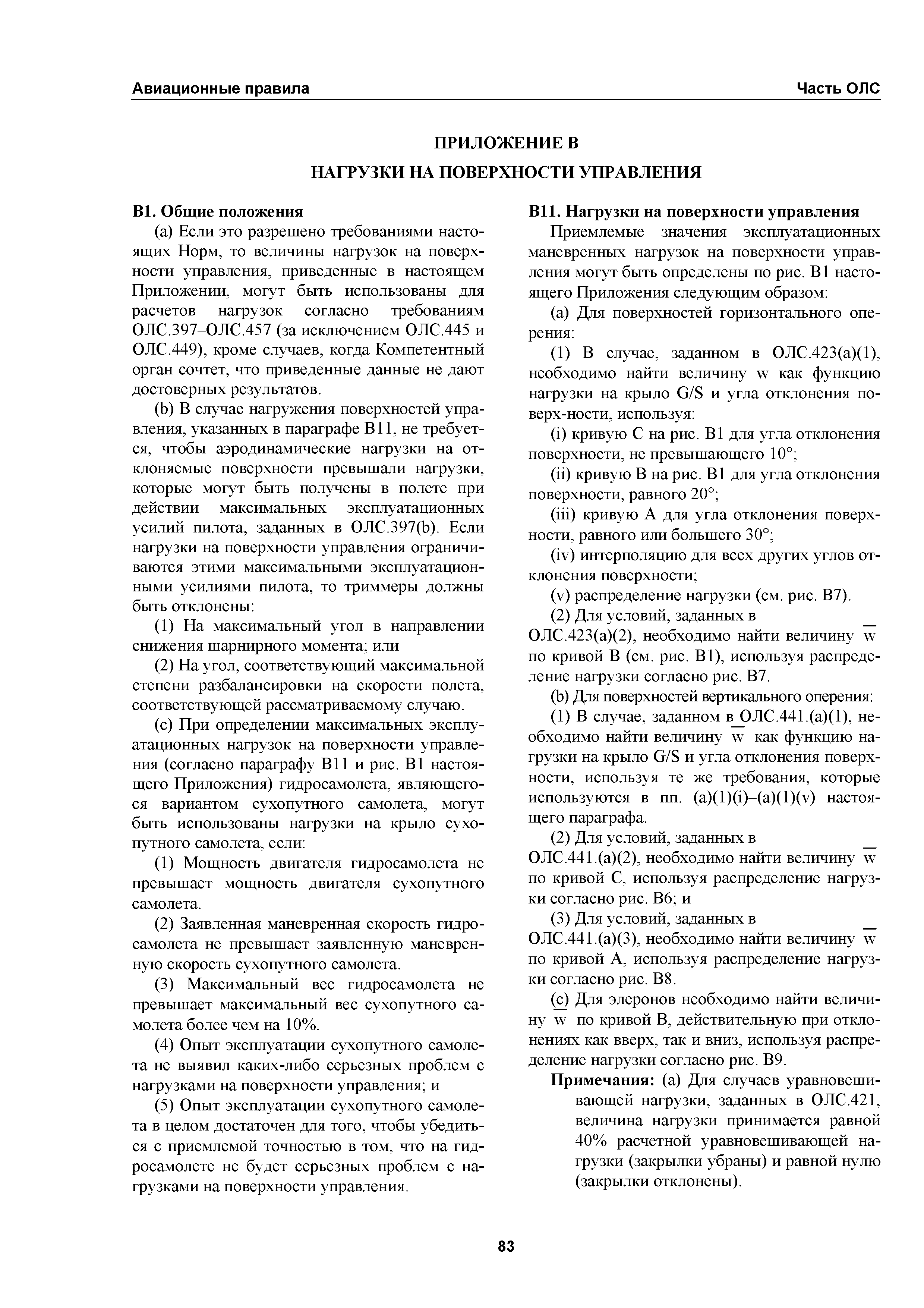 Авиационные правила

Часть ОЛС

ПРИЛОЖЕНИЕ В

НАГРУЗКИ НА ПОВЕРХНОСТИ УПРАВЛЕНИЯ

В1. Общие положения

(a) Если это разрешено требованиями настоящих Норм, то величины нагрузок на поверхности управления, приведенные в настоящем Приложении, могут быть использованы для расчетов нагрузок согласно требованиям ОЛС.397–ОЛС.457 (за исключением ОЛС.445 и ОЛС.449), кроме случаев, когда Компетентный орган сочтет, что приведенные данные не дают достоверных результатов.

(b) В случае нагружения поверхностей управления, указанных в параграфе В11, не требуется, чтобы аэродинамические нагрузки на отклоняемые поверхности превышали нагрузки, которые могут быть получены в полете при действии максимальных эксплуатационных усилий пилота, заданных в ОЛС.397(b). Если нагрузки на поверхности управления ограничиваются этими максимальными эксплуатационными усилиями пилота, то триммеры должны быть отклонены:

(1) На максимальный угол в направлении снижения шарнирного момента; или

(2) На угол, соответствующий максимальной степени разбалансировки на скорости полета, соответствующей рассматриваемому случаю.

(c) При определении максимальных эксплуатационных нагрузок на поверхности управления (согласно параграфу В11 и рис. В1 настоящего Приложения) гидросамолета, являющегося вариантом сухопутного самолета, могут быть использованы нагрузки на крыло сухопутного самолета, если:

(1) Мощность двигателя гидросамолета не превышает мощность двигателя сухопутного самолета.

(2) Заявленная маневренная скорость гидросамолета не превышает заявленную маневренную скорость сухопутного самолета.

(3) Максимальный вес гидросамолета не превышает максимальный вес сухопутного самолета более чем на 10%.

(4) Опыт эксплуатации сухопутного самолета не выявил каких-либо серьезных проблем с нагрузками на поверхности управления; и

(5) Опыт эксплуатации сухопутного самолета в целом достаточен для того, чтобы убедиться с приемлемой точностью в том, что на гидросамолете не будет серьезных проблем с нагрузками на поверхности управления.

В11. Нагрузки на поверхности управления

Приемлемые значения эксплуатационных маневренных нагрузок на поверхности управления могут быть определены по рис. В1 настоящего Приложения следующим образом:

(a) Для поверхностей горизонтального оперения:

(1) В случае, заданном в ОЛС.423(a)(1), необходимо найти величину w как функцию нагрузки на крыло G/S и угла отклонения поверх-ности, используя:

(i) кривую С на рис. В1 для угла отклонения поверхности, не превышающего 10°;

(ii) кривую В на рис. В1 для угла отклонения поверхности, равного 20°;

(iii) кривую А для угла отклонения поверхности, равного или большего 30°;

(iv) интерполяцию для всех других углов отклонения поверхности;

(v) распределение нагрузки (см. рис. В7).

(2) Для условий, заданных в ОЛС.423(a)(2), необходимо найти величину $\overline{w}$ по кривой В (см. рис. В1), используя распределение нагрузки согласно рис. В7.

(b) Для поверхностей вертикального оперения:

(1) В случае, заданном в ОЛС.441.(a)(1), необходимо найти величину $\overline{w}$ как функцию нагрузки на крыло G/S и угла отклонения поверхности, используя те же требования, которые используются в пп. (a)(1)(i)–(a)(1)(v) настоящего параграфа.

(2) Для условий, заданных в ОЛС.441.(a)(2), необходимо найти величину $\overline{w}$ по кривой С, используя распределение нагрузки согласно рис. В6; и

(3) Для условий, заданных в ОЛС.441.(a)(3), необходимо найти величину $\overline{w}$ по кривой А, используя распределение нагрузки согласно рис. В8.

(c) Для элеронов необходимо найти величину $\overline{w}$ по кривой В, действительную при отклонениях как вверх, так и вниз, используя распределение нагрузки согласно рис. В9.

Примечания: (a) Для случаев уравновешивающей нагрузки, заданных в ОЛС.421, величина нагрузки принимается равной 40% расчетной уравновешивающей нагрузки (закрылки убраны) и равной нулю (закрылки отклонены).

83